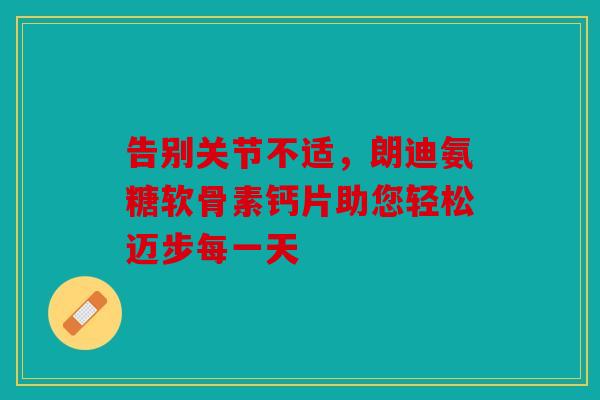 告别关节不适，朗迪氨糖软骨素钙片助您轻松迈步每一天